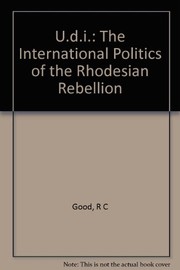 U.d.i.: The International Politics of the Rhodesian Rebellion

Good, R C

Note: This is not the actual book cover